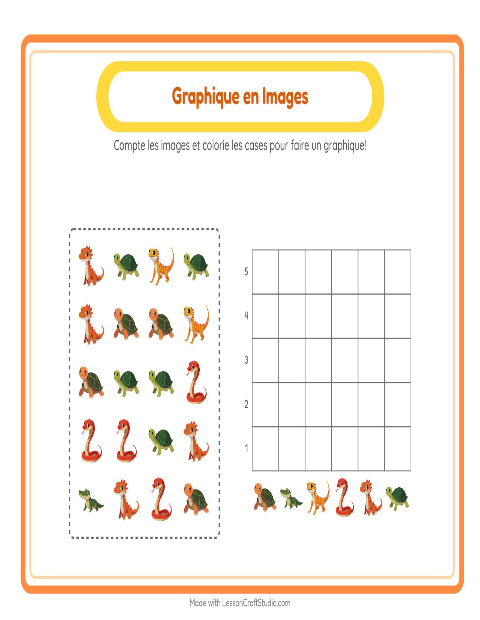 Graphique en Images

Compte les images et colorie les cases pour faire un graphique!

5
4
3
2
1

Made with LessonCraftStudio.com